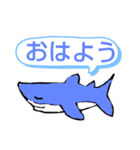 おはよう